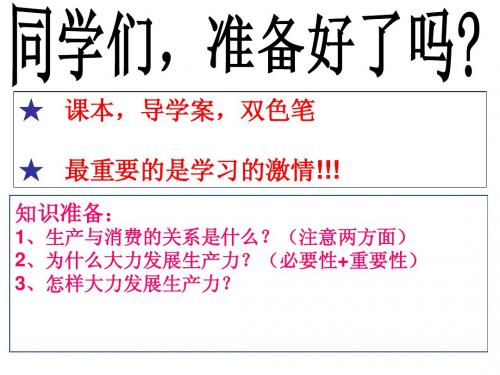 同学们，准备好了吗？

★ 课本，导学案，双色笔

★ 最重要的是学习的激情!!!

知识准备：
1、生产与消费的关系是什么？（注意两方面）
2、为什么大力发展生产力？（必要性+重要性）
3、怎样大力发展生产力？